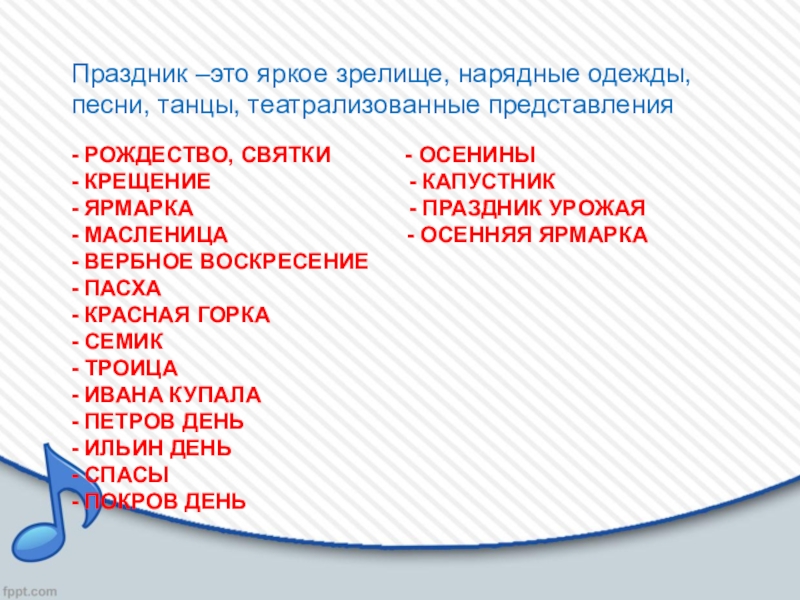 Праздник –это яркое зрелище, нарядные одежды, песни, танцы, театрализованные представления

- РОЖДЕСТВО, СВЯТКИ
- КРЕЩЕНИЕ
- ЯРМАРКА
- МАСЛЕНИЦА
- ВЕРБНОЕ ВОСКРЕСЕНИЕ
- ПАСХА
- КРАСНАЯ ГОРКА
- СЕМИК
- ТРОИЦА
- ИВАНА КУПАЛА
- ПЕТРОВ ДЕНЬ
- ИЛЬИН ДЕНЬ
- СПАСЫ
- ПОКРОВ ДЕНЬ

- ОСЕНИНЫ
- КАПУСТНИК
- ПРАЗДНИК УРОЖАЯ
- ОСЕННЯЯ ЯРМАРКА

fppt.com